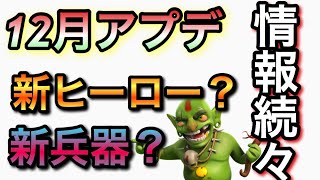 12月アプデ

新ヒーロー？

新兵器？

情報続々